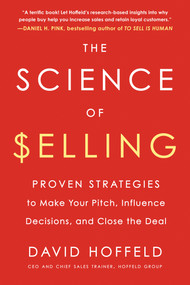 "A terrific book! Let Hoffeld's research-based insights into why people buy help you increase sales and retain loyal customers."
—DANIEL H. PINK, bestselling author of TO SELL IS HUMAN

THE
SCIENCE
OF
$ELLING

PROVEN STRATEGIES
to Make Your Pitch, Influence Decisions, and Close the Deal

DAVID HOFFELD
CEO AND CHIEF SALES TRAINER, HOFFELD GROUP